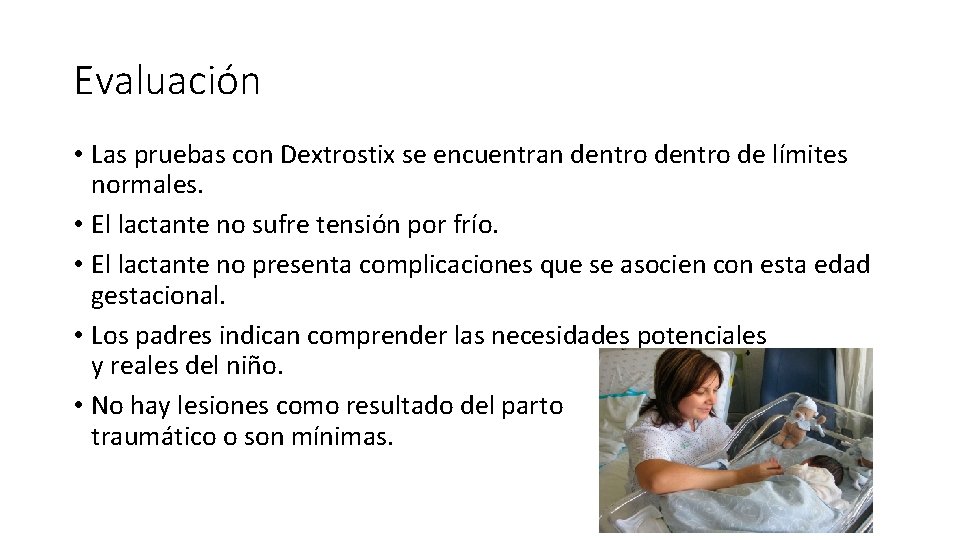 Evaluación

• Las pruebas con Dextrostix se encuentran dentro dentro de límites normales.
• El lactante no sufre tensión por frío.
• El lactante no presenta complicaciones que se asocien con esta edad gestacional.
• Los padres indican comprender las necesidades potenciales y reales del niño.
• No hay lesiones como resultado del parto traumático o son mínimas.